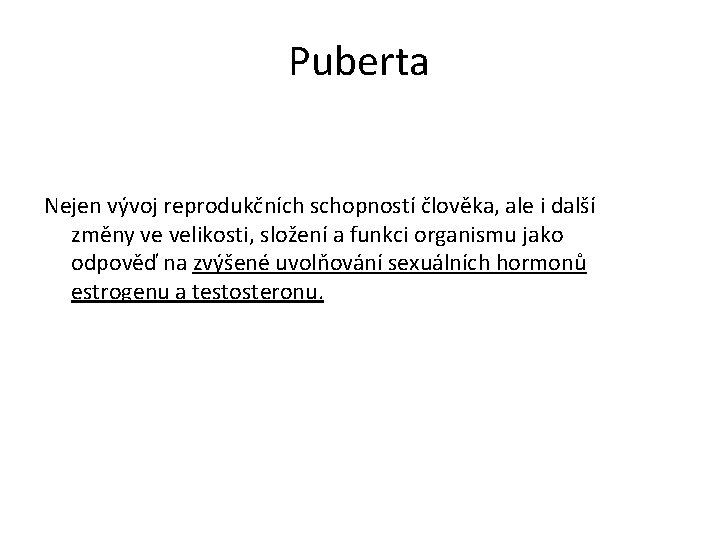 Puberta

Nejen vývoj reprodukčních schopností člověka, ale i další změny ve velikosti, složení a funkci organismu jako odpověď na zvýšené uvolňování sexuálních hormonů estrogenu a testosteronu.